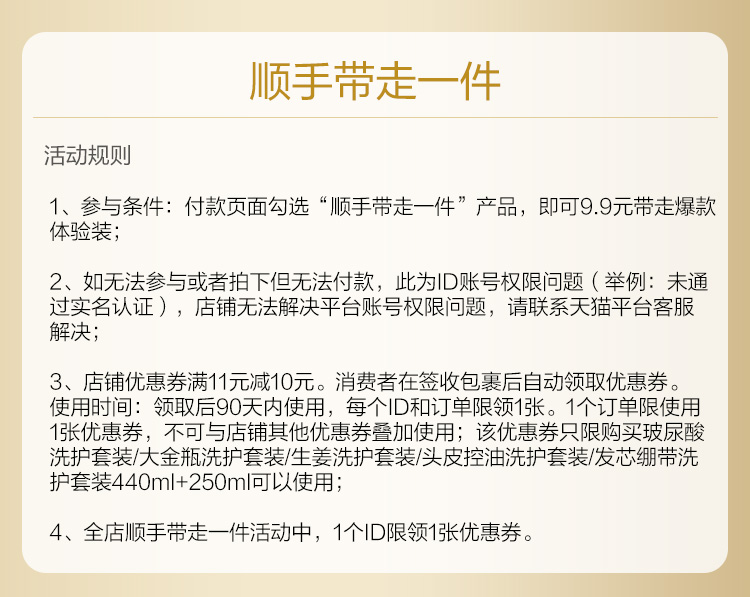 顺手带走一件

活动规则

1、参与条件：付款页面勾选“顺手带走一件”产品，即可9.9元带走爆款体验装；

2、如无法参与或者拍下但无法付款，此为ID账号权限问题（举例：未通过实名认证），店铺无法解决平台账号权限问题，请联系天猫平台客服解决；

3、店铺优惠券满11元减10元。消费者在签收包裹后自动领取优惠券。使用时间：领取后90天内使用，每个ID和订单限领1张。1个订单限使用1张优惠券，不可与店铺其他优惠券叠加使用；该优惠券只限购买玻尿酸洗护套装/大金瓶洗护套装/生姜洗护套装/头皮控油洗护套装/发芯绷带洗护套装440ml+250ml可以使用；

4、全店顺手带走一件活动中，1个ID限领1张优惠券。